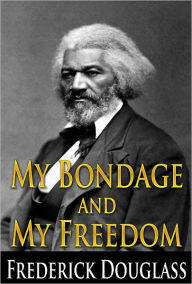 MY BONDAGE
AND
MY FREEDOM

FREDERICK DOUGLASS